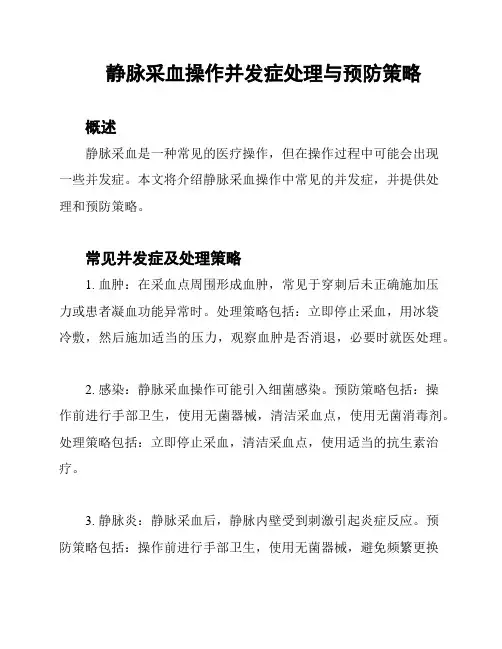 静脉采血操作并发症处理与预防策略

概述

静脉采血是一种常见的医疗操作，但在操作过程中可能会出现一些并发症。本文将介绍静脉采血操作中常见的并发症，并提供处理和预防策略。

常见并发症及处理策略

1. 血肿：在采血点周围形成血肿，常见于穿刺后未正确施加压力或患者凝血功能异常时。处理策略包括：立即停止采血，用冰袋冷敷，然后施加适当的压力，观察血肿是否消退，必要时就医处理。

2. 感染：静脉采血操作可能引入细菌感染。预防策略包括：操作前进行手部卫生，使用无菌器械，清洁采血点，使用无菌消毒剂。处理策略包括：立即停止采血，清洁采血点，使用适当的抗生素治疗。

3. 静脉炎：静脉采血后，静脉内壁受到刺激引起炎症反应。预防策略包括：操作前进行手部卫生，使用无菌器械，避免频繁更换